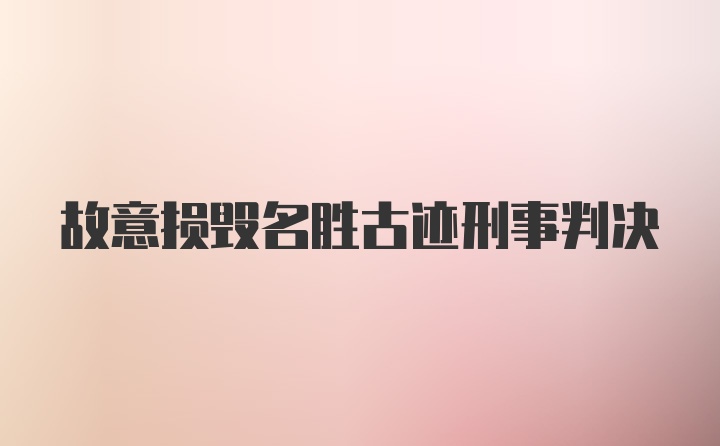 故意损毁名胜古迹刑事判决